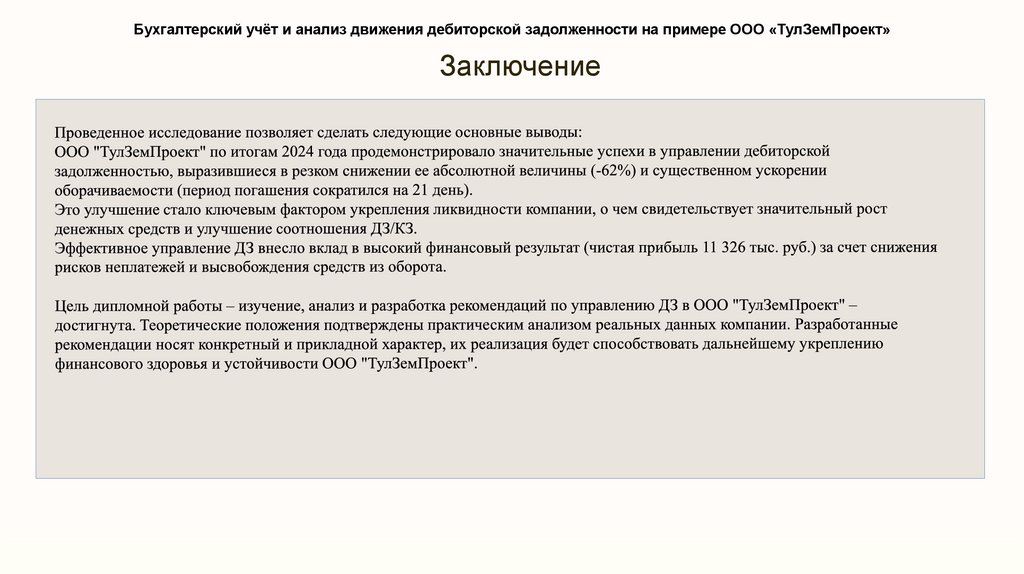 Бухгалтерский учёт и анализ движения дебиторской задолженности на примере ООО «ТулЗемПроект»

Заключение

Проведенное исследование позволяет сделать следующие основные выводы:
ООО "ТулЗемПроект" по итогам 2024 года продемонстрировало значительные успехи в управлении дебиторской задолженностью, выразившиеся в резком снижении ее абсолютной величины (-62%) и существенном ускорении оборачиваемости (период погашения сократился на 21 день).
Это улучшение стало ключевым фактором укрепления ликвидности компании, о чем свидетельствует значительный рост денежных средств и улучшение соотношения ДЗ/КЗ.
Эффективное управление ДЗ внесло вклад в высокий финансовый результат (чистая прибыль 11 326 тыс. руб.) за счет снижения рисков неплатежей и высвобождения средств из оборота.

Цель дипломной работы – изучение, анализ и разработка рекомендаций по управлению ДЗ в ООО "ТулЗемПроект" – достигнута. Теоретические положения подтверждены практическим анализом реальных данных компании. Разработанные рекомендации носят конкретный и прикладной характер, их реализация будет способствовать дальнейшему укреплению финансового здоровья и устойчивости ООО "ТулЗемПроект".